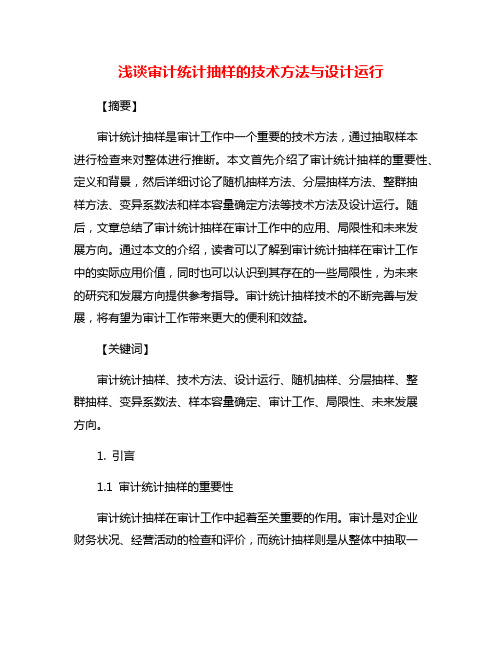 浅谈审计统计抽样的技术方法与设计运行

【摘要】

审计统计抽样是审计工作中一个重要的技术方法，通过抽取样本进行检查来对整体进行推断。本文首先介绍了审计统计抽样的重要性、定义和背景，然后详细讨论了随机抽样方法、分层抽样方法、整群抽样方法、变异系数法和样本容量确定方法等技术方法及设计运行。随后，文章总结了审计统计抽样在审计工作中的应用、局限性和未来发展方向。通过本文的介绍，读者可以了解到审计统计抽样在审计工作中的实际应用价值，同时也可以认识到其存在的一些局限性，为未来的研究和发展方向提供参考指导。审计统计抽样技术的不断完善与发展，将有望为审计工作带来更大的便利和效益。

【关键词】

审计统计抽样、技术方法、设计运行、随机抽样、分层抽样、整群抽样、变异系数法、样本容量确定、审计工作、局限性、未来发展方向。

1. 引言

1.1 审计统计抽样的重要性

审计统计抽样在审计工作中起着至关重要的作用。审计是对企业财务状况、经营活动的检查和评价，而统计抽样则是从整体中抽取一